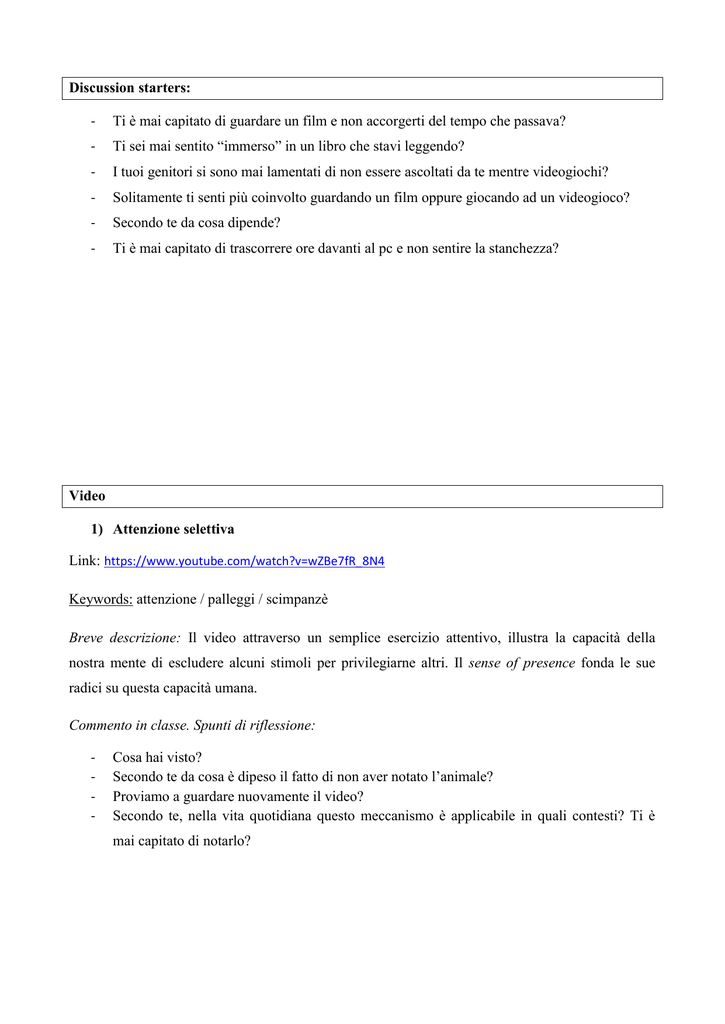 Discussion starters:

- Ti è mai capitato di guardare un film e non accorgerti del tempo che passava?
- Ti sei mai sentito “immerso” in un libro che stavi leggendo?
- I tuoi genitori si sono mai lamentati di non essere ascoltati da te mentre videogiochi?
- Solitamente ti senti più coinvolto guardando un film oppure giocando ad un videogioco?
- Secondo te da cosa dipende?
- Ti è mai capitato di trascorrere ore davanti al pc e non sentire la stanchezza?

Video

1) Attenzione selettiva

Link: https://www.youtube.com/watch?v=wZBe7fR_8N4

Keywords: attenzione / palleggi / scimpanzè

Breve descrizione: Il video attraverso un semplice esercizio attentivo, illustra la capacità della nostra mente di escludere alcuni stimoli per privilegiarne altri. Il sense of presence fonda le sue radici su questa capacità umana.

Commento in classe. Spunti di riflessione:

- Cosa hai visto?
- Secondo te da cosa è dipeso il fatto di non aver notato l’animale?
- Proviamo a guardare nuovamente il video?
- Secondo te, nella vita quotidiana questo meccanismo è applicabile in quali contesti? Ti è mai capitato di notarlo?